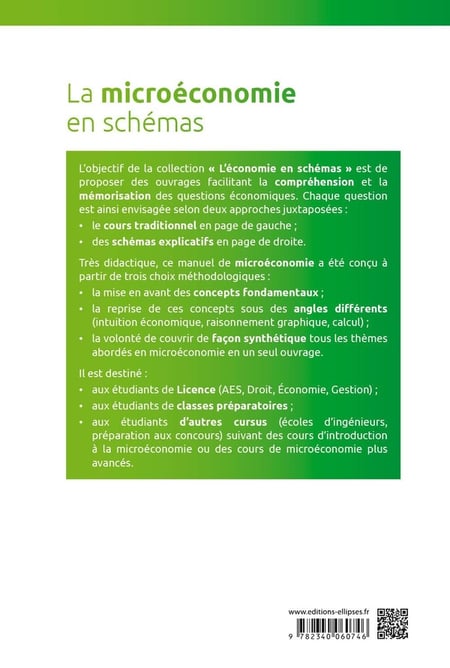 La microéconomie en schémas

L'objectif de la collection « L'économie en schémas » est de proposer des ouvrages facilitant la compréhension et la mémorisation des questions économiques. Chaque question est ainsi envisagée selon deux approches juxtaposées :

• le cours traditionnel en page de gauche ;
• des schémas explicatifs en page de droite.

Très didactique, ce manuel de microéconomie a été conçu à partir de trois choix méthodologiques :

• la mise en avant des concepts fondamentaux ;
• la reprise de ces concepts sous des angles différents (intuition économique, raisonnement graphique, calcul) ;
• la volonté de couvrir de façon synthétique tous les thèmes abordés en microéconomie en un seul ouvrage.

Il est destiné :

• aux étudiants de Licence (AES, Droit, Économie, Gestion) ;
• aux étudiants de classes préparatoires ;
• aux étudiants d'autres cursus (écoles d'ingénieurs, préparation aux concours) suivant des cours d'introduction à la microéconomie ou des cours de microéconomie plus avancés.

www.editions-ellipses.fr

9 782340 060746